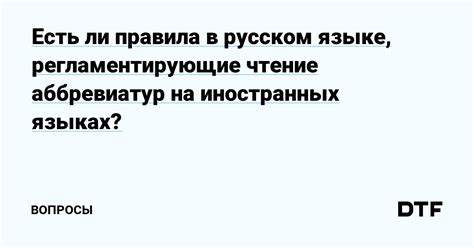 Есть ли правила в русском языке, регламентирующие чтение аббревиатур на иностранных языках?

ВОПРОСЫ

DTF